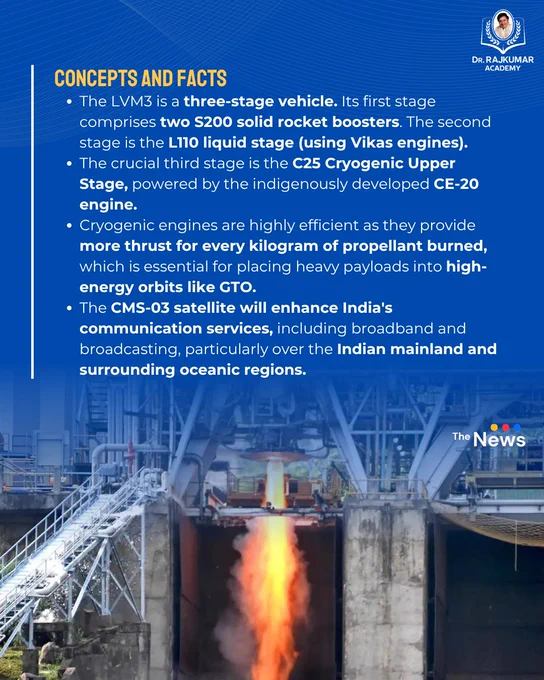 DR. RAJKUMAR ACADEMY

CONCEPTS AND FACTS

• The LVM3 is a three-stage vehicle. Its first stage comprises two S200 solid rocket boosters. The second stage is the L110 liquid stage (using Vikas engines).
• The crucial third stage is the C25 Cryogenic Upper Stage, powered by the indigenously developed CE-20 engine.
• Cryogenic engines are highly efficient as they provide more thrust for every kilogram of propellant burned, which is essential for placing heavy payloads into high-energy orbits like GTO.
• The CMS-03 satellite will enhance India's communication services, including broadband and broadcasting, particularly over the Indian mainland and surrounding oceanic regions.

The News